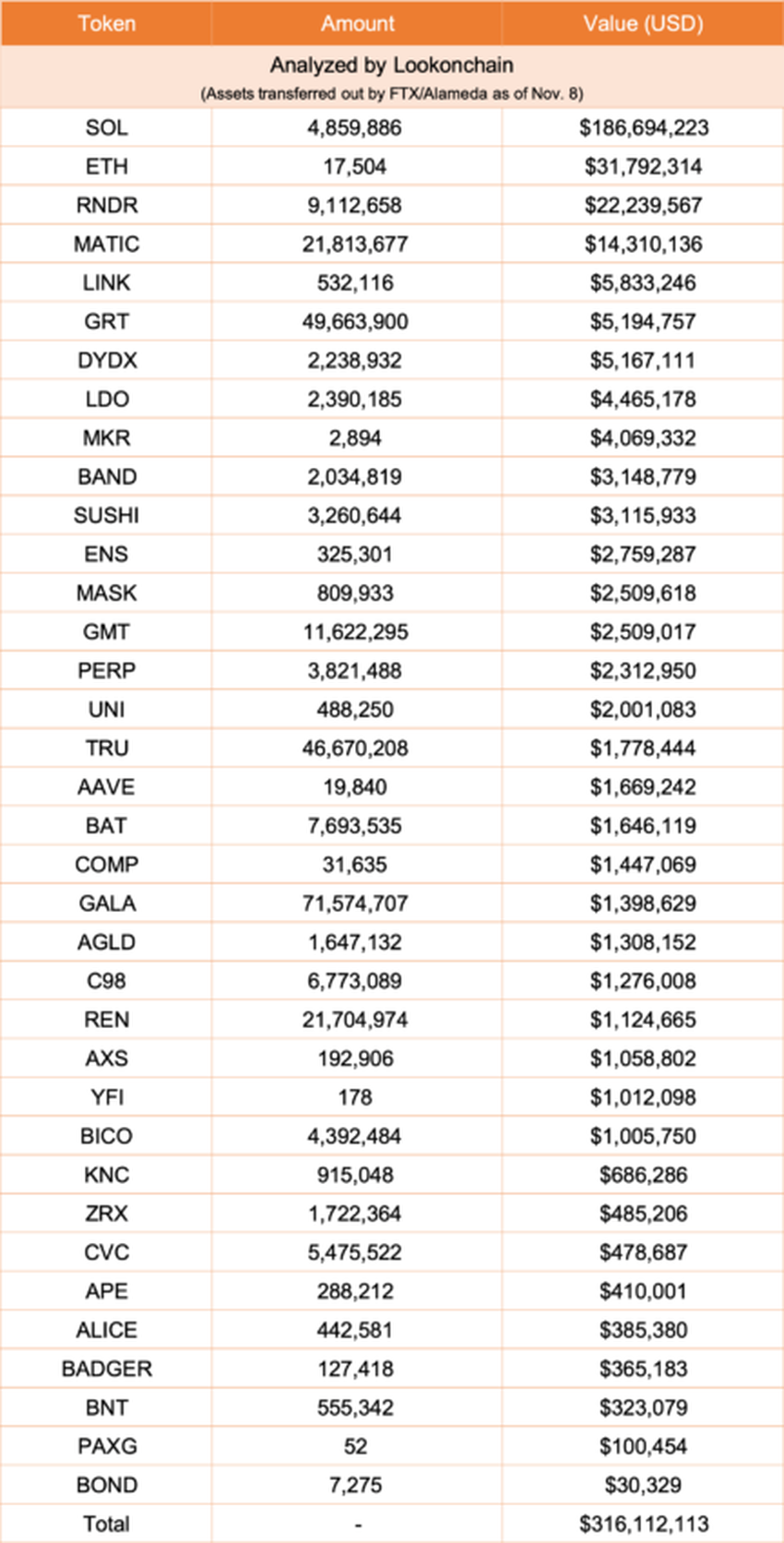 | Token | Amount | Value (USD) |
|---|---|---|
| Analyzed by Lookonchain (Assets transferred out by FTX/Alameda as of Nov. 8) | | |
| SOL | 4,859,886 | \$186,694,223 |
| ETH | 17,504 | \$31,792,314 |
| RNDR | 9,112,658 | \$22,239,567 |
| MATIC | 21,813,677 | \$14,310,136 |
| LINK | 532,116 | \$5,833,246 |
| GRT | 49,663,900 | \$5,194,757 |
| DYDX | 2,238,932 | \$5,167,111 |
| LDO | 2,390,185 | \$4,465,178 |
| MKR | 2,894 | \$4,069,332 |
| BAND | 2,034,819 | \$3,148,779 |
| SUSHI | 3,260,644 | \$3,115,933 |
| ENS | 325,301 | \$2,759,287 |
| MASK | 809,933 | \$2,509,618 |
| GMT | 11,622,295 | \$2,509,017 |
| PERP | 3,821,488 | \$2,312,950 |
| UNI | 488,250 | \$2,001,083 |
| TRU | 46,670,208 | \$1,778,444 |
| AAVE | 19,840 | \$1,669,242 |
| BAT | 7,693,535 | \$1,646,119 |
| COMP | 31,635 | \$1,447,069 |
| GALA | 71,574,707 | \$1,398,629 |
| AGLD | 1,647,132 | \$1,308,152 |
| C98 | 6,773,089 | \$1,276,008 |
| REN | 21,704,974 | \$1,124,665 |
| AXS | 192,906 | \$1,058,802 |
| YFI | 178 | \$1,012,098 |
| BICO | 4,392,484 | \$1,005,750 |
| KNC | 915,048 | \$686,286 |
| ZRX | 1,722,364 | \$485,206 |
| CVC | 5,475,522 | \$478,687 |
| APE | 288,212 | \$410,001 |
| ALICE | 442,581 | \$385,380 |
| BADGER | 127,418 | \$365,183 |
| BNT | 555,342 | \$323,079 |
| PAXG | 52 | \$100,454 |
| BOND | 7,275 | \$30,329 |
| Total | - | \$316,112,113 |